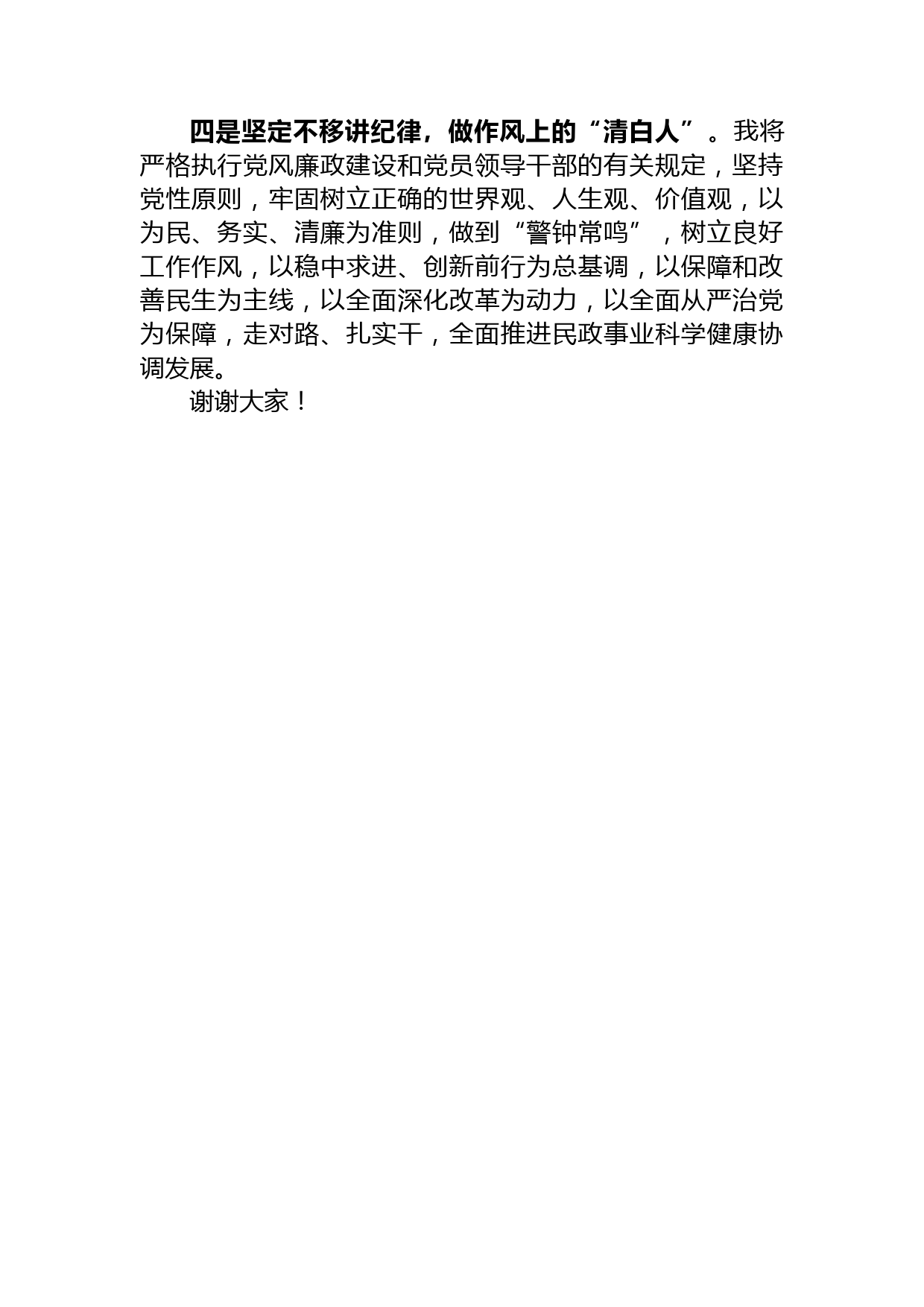 四是坚定不移讲纪律，做作风上的“清白人”。我将严格执行党风廉政建设和党员领导干部的有关规定，坚持党性原则，牢固树立正确的世界观、人生观、价值观，以为民、务实、清廉为准则，做到“警钟常鸣”，树立良好工作作风，以稳中求进、创新前行为总基调，以保障和改善民生为主线，以全面深化改革为动力，以全面从严治党为保障，走对路、扎实干，全面推进民政事业科学健康协调发展。

谢谢大家！